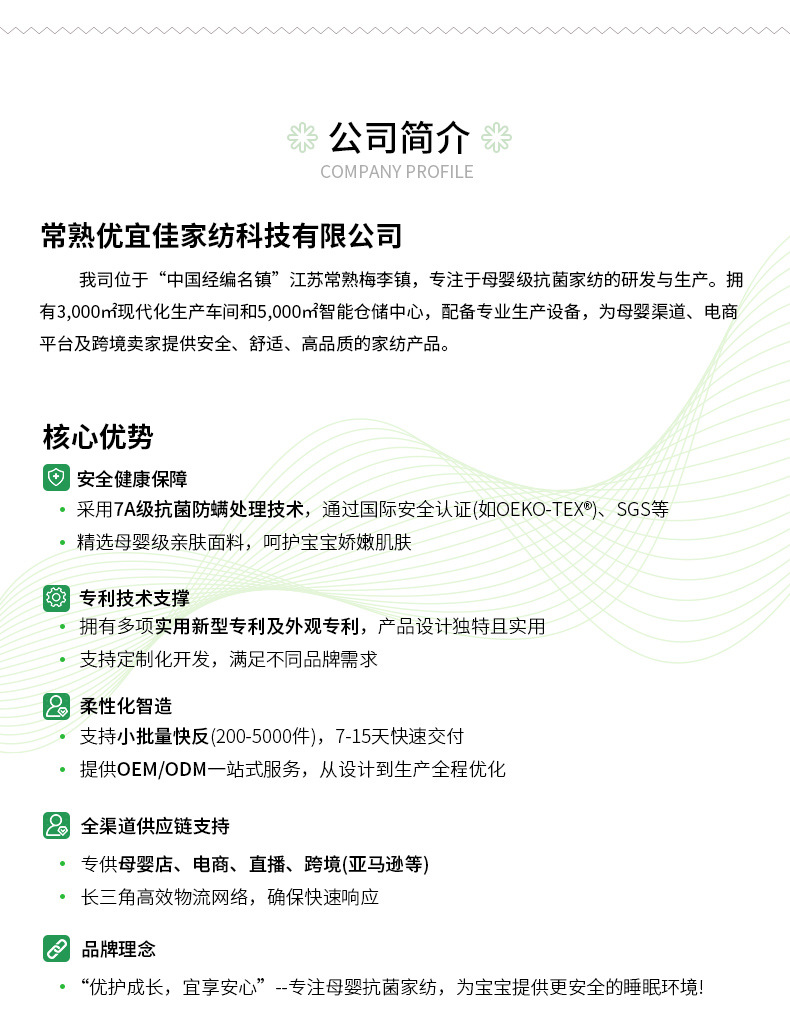 公司简介
COMPANY PROFILE

常熟优宜佳家纺科技有限公司

我司位于“中国经编名镇”江苏常熟梅李镇，专注于母婴级抗菌家纺的研发与生产。拥有3,000㎡现代化生产车间和5,000㎡智能仓储中心，配备专业生产设备，为母婴渠道、电商平台及跨境卖家提供安全、舒适、高品质的家纺产品。

核心优势

安全健康保障
• 采用7A级抗菌防螨处理技术，通过国际安全认证(如OEKO-TEX®)、SGS等
• 精选母婴级亲肤面料，呵护宝宝娇嫩肌肤

专利技术支撑
• 拥有多项实用新型专利及外观专利，产品设计独特且实用
• 支持定制化开发，满足不同品牌需求

柔性化智造
• 支持小批量快反(200-5000件)，7-15天快速交付
• 提供OEM/ODM一站式服务，从设计到生产全程优化

全渠道供应链支持
• 专供母婴店、电商、直播、跨境(亚马逊等)
• 长三角高效物流网络，确保快速响应

品牌理念
• “优护成长，宜享安心”--专注母婴抗菌家纺，为宝宝提供更安全的睡眠环境!